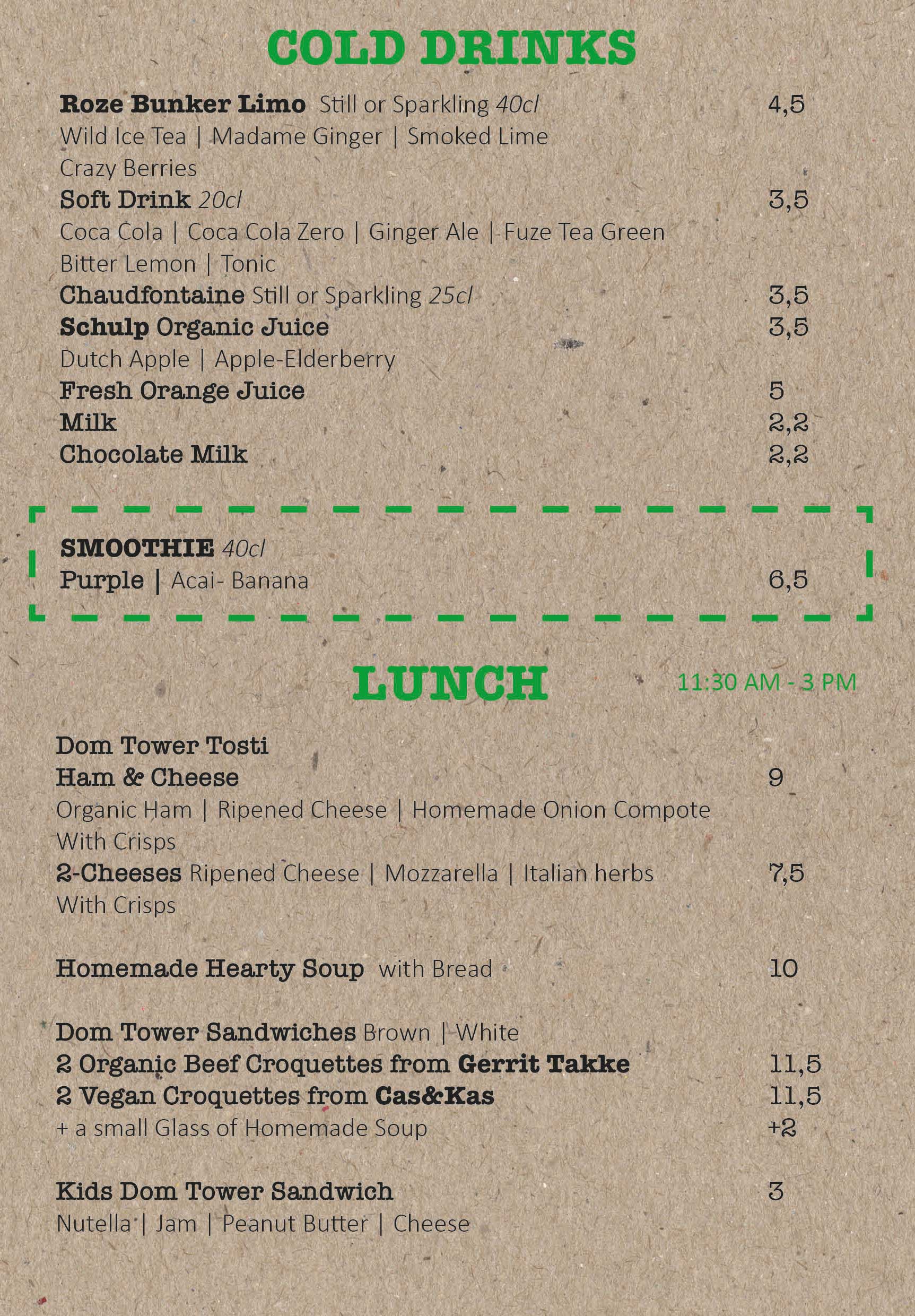 COLD DRINKS

Roze Bunker Limo Still or Sparkling 40cl 4,5
Wild Ice Tea | Madame Ginger | Smoked Lime
Crazy Berries
Soft Drink 20cl 3,5
Coca Cola | Coca Cola Zero | Ginger Ale | Fuze Tea Green
Bitter Lemon | Tonic
Chaudfontaine Still or Sparkling 25cl 3,5
Schulp Organic Juice 3,5
Dutch Apple | Apple-Elderberry
Fresh Orange Juice 5
Milk 2,2
Chocolate Milk 2,2

SMOOTHIE 40cl
Purple | Acai- Banana 6,5

LUNCH 11:30 AM - 3 PM

Dom Tower Tosti
Ham & Cheese 9
Organic Ham | Ripened Cheese | Homemade Onion Compote
With Crisps
2-Cheeses Ripened Cheese | Mozzarella | Italian herbs 7,5
With Crisps

Homemade Hearty Soup with Bread 10

Dom Tower Sandwiches Brown | White
2 Organic Beef Croquettes from Gerrit Takke 11,5
2 Vegan Croquettes from Cas&Kas 11,5
+ a small Glass of Homemade Soup +2

Kids Dom Tower Sandwich 3
Nutella | Jam | Peanut Butter | Cheese